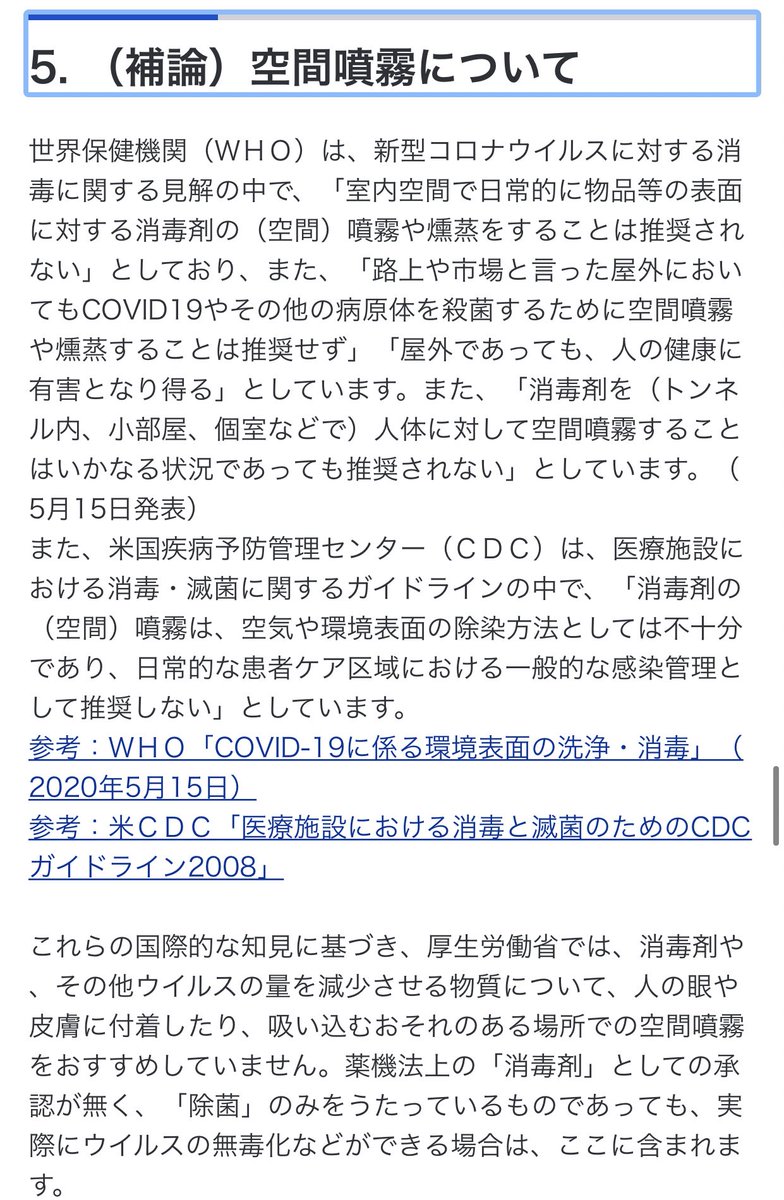 5. （補論）空間噴霧について

世界保健機関（ＷＨＯ）は、新型コロナウイルスに対する消毒に関する見解の中で、「室内空間で日常的に物品等の表面に対する消毒剤の（空間）噴霧や燻蒸をすることは推奨されない」としており、また、「路上や市場と言った屋外においてもCOVID19やその他の病原体を殺菌するために空間噴霧や燻蒸することは推奨せず」「屋外であっても、人の健康に有害となり得る」としています。また、「消毒剤を（トンネル内、小部屋、個室などで）人体に対して空間噴霧することはいかなる状況であっても推奨されない」としています。（5月15日発表）
また、米国疾病予防管理センター（ＣＤＣ）は、医療施設における消毒・滅菌に関するガイドラインの中で、「消毒剤の（空間）噴霧は、空気や環境表面の除染方法としては不十分であり、日常的な患者ケア区域における一般的な感染管理として推奨しない」としています。
参考：ＷＨＯ「COVID-19に係る環境表面の洗浄・消毒」（2020年5月15日）
参考：米ＣＤＣ「医療施設における消毒と滅菌のためのCDCガイドライン2008」

これらの国際的な知見に基づき、厚生労働省では、消毒剤や、その他ウイルスの量を減少させる物質について、人の眼や皮膚に付着したり、吸い込むおそれのある場所での空間噴霧をおすすめしていません。薬機法上の「消毒剤」としての承認が無く、「除菌」のみをうたっているものであっても、実際にウイルスの無毒化などができる場合は、ここに含まれます。